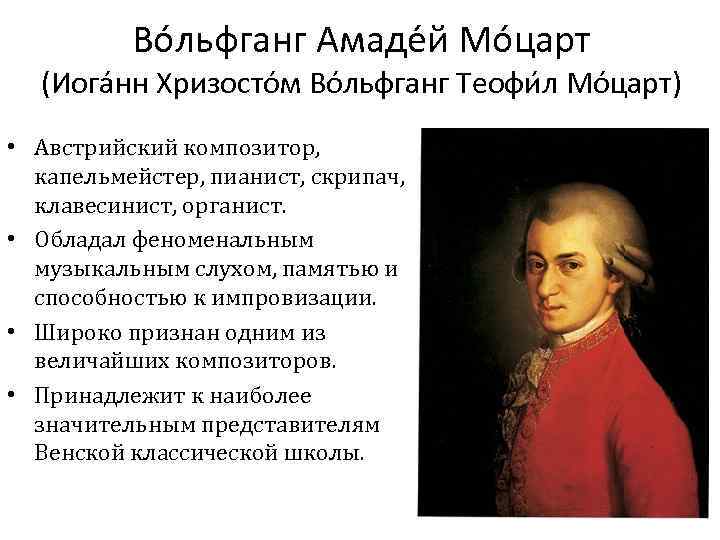 Во́льфганг Амаде́й Мо́царт
(Иога́нн Хризосто́м Во́льфганг Теофи́л Мо́царт)

• Австрийский композитор, капельмейстер, пианист, скрипач, клавесинист, органист.
• Обладал феноменальным музыкальным слухом, памятью и способностью к импровизации.
• Широко признан одним из величайших композиторов.
• Принадлежит к наиболее значительным представителям Венской классической школы.